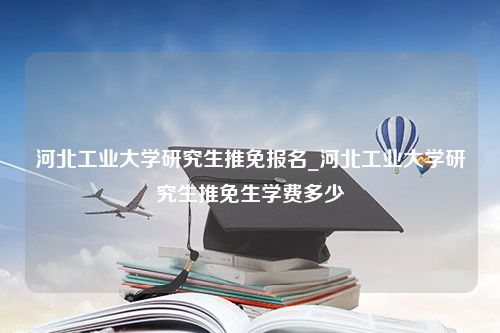 河北工业大学研究生推免报名_河北工业大学研究生推免生学费多少